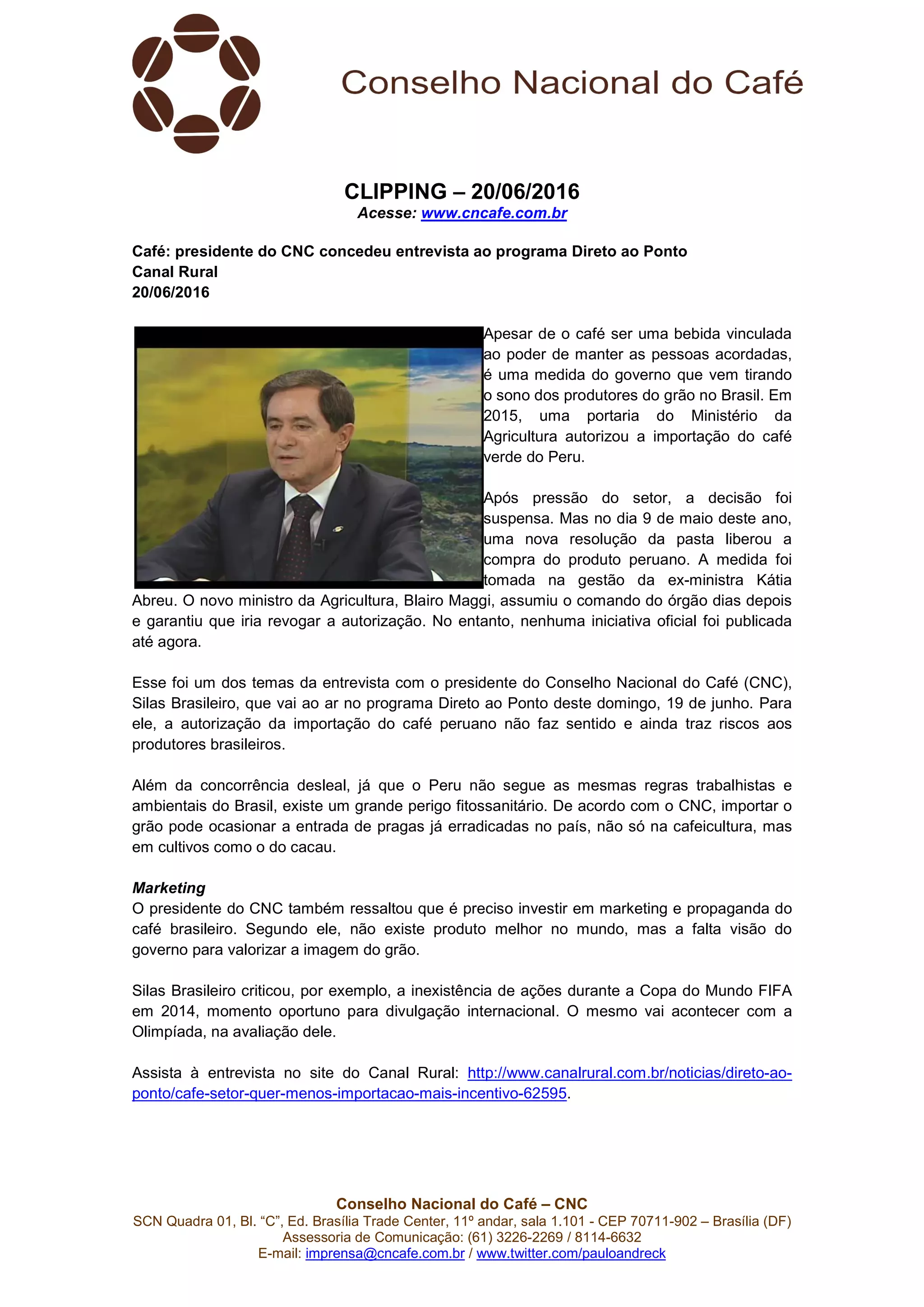 Conselho Nacional do Café

CLIPPING – 20/06/2016
Acesse: www.cncafe.com.br

Café: presidente do CNC concedeu entrevista ao programa Direto ao Ponto
Canal Rural
20/06/2016

Apesar de o café ser uma bebida vinculada ao poder de manter as pessoas acordadas, é uma medida do governo que vem tirando o sono dos produtores do grão no Brasil. Em 2015, uma portaria do Ministério da Agricultura autorizou a importação do café verde do Peru.

Após pressão do setor, a decisão foi suspensa. Mas no dia 9 de maio deste ano, uma nova resolução da pasta liberou a compra do produto peruano. A medida foi tomada na gestão da ex-ministra Kátia Abreu. O novo ministro da Agricultura, Blairo Maggi, assumiu o comando do órgão dias depois e garantiu que iria revogar a autorização. No entanto, nenhuma iniciativa oficial foi publicada até agora.

Esse foi um dos temas da entrevista com o presidente do Conselho Nacional do Café (CNC), Silas Brasileiro, que vai ao ar no programa Direto ao Ponto deste domingo, 19 de junho. Para ele, a autorização da importação do café peruano não faz sentido e ainda traz riscos aos produtores brasileiros.

Além da concorrência desleal, já que o Peru não segue as mesmas regras trabalhistas e ambientais do Brasil, existe um grande perigo fitossanitário. De acordo com o CNC, importar o grão pode ocasionar a entrada de pragas já erradicadas no país, não só na cafeicultura, mas em cultivos como o do cacau.

Marketing
O presidente do CNC também ressaltou que é preciso investir em marketing e propaganda do café brasileiro. Segundo ele, não existe produto melhor no mundo, mas a falta visão do governo para valorizar a imagem do grão.

Silas Brasileiro criticou, por exemplo, a inexistência de ações durante a Copa do Mundo FIFA em 2014, momento oportuno para divulgação internacional. O mesmo vai acontecer com a Olimpíada, na avaliação dele.

Assista à entrevista no site do Canal Rural: http://www.canalrural.com.br/noticias/direto-ao-ponto/cafe-setor-quer-menos-importacao-mais-incentivo-62595.

Conselho Nacional do Café – CNC
SCN Quadra 01, Bl. “C”, Ed. Brasília Trade Center, 11º andar, sala 1.101 - CEP 70711-902 – Brasília (DF)
Assessoria de Comunicação: (61) 3226-2269 / 8114-6632
E-mail: imprensa@cncafe.com.br / www.twitter.com/pauloandreck